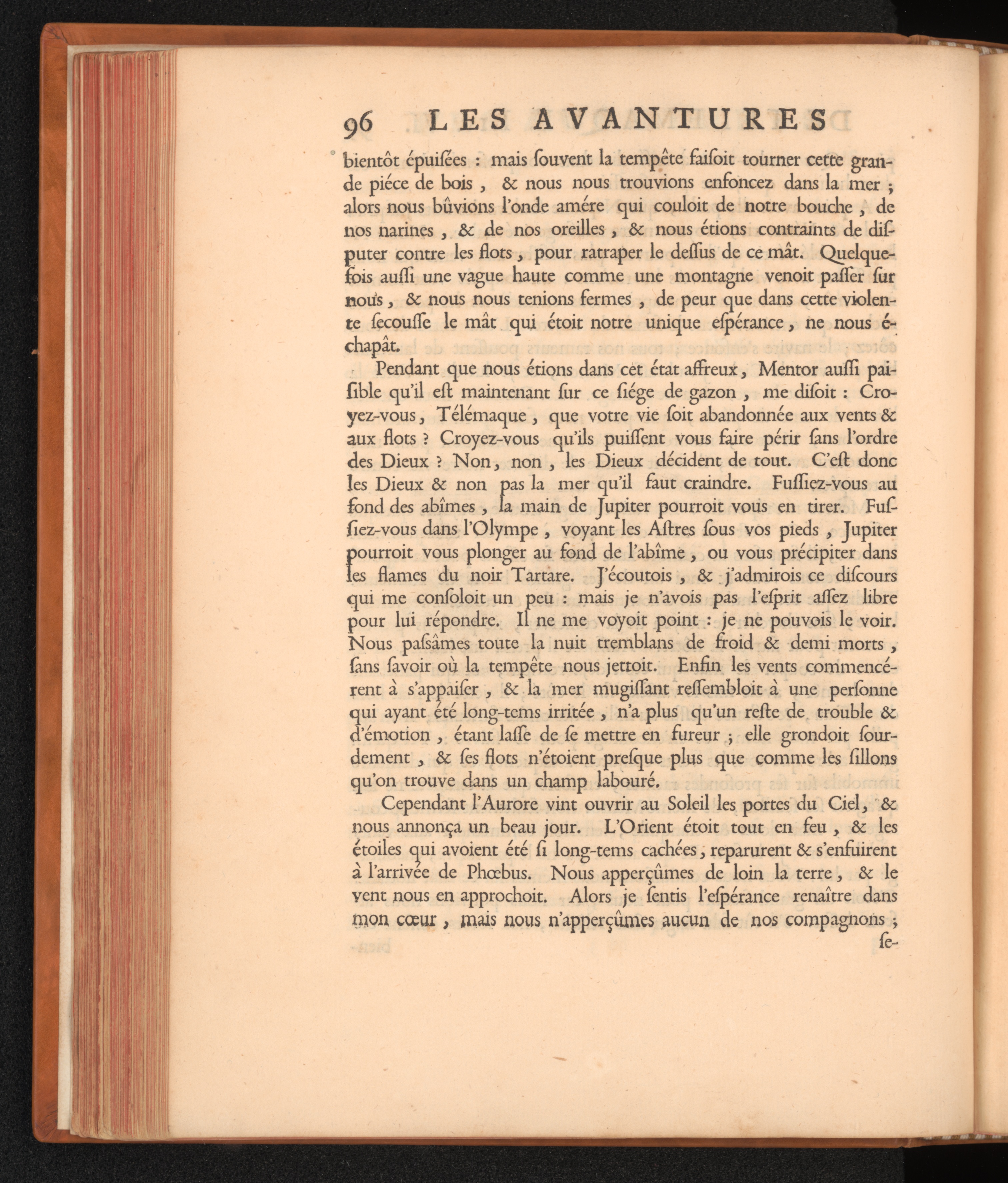 96 LES AVANTURES

bientôt épuiſées : mais ſouvent la tempête faiſoit tourner cette grande piéce de bois, & nous nous trouvions enfoncez dans la mer ; alors nous bûvions l'onde amére qui couloit de notre bouche, de nos narines, & de nos oreilles, & nous étions contraints de diſputer contre les flots, pour ratraper le deſſus de ce mât. Quelquefois auſſi une vague haute comme une montagne venoit paſſer ſur nous, & nous nous tenions fermes, de peur que dans cette violente ſecouſſe le mât qui étoit notre unique eſpérance, ne nous échapât.

Pendant que nous étions dans cet état affreux, Mentor auſſi paiſible qu'il eſt maintenant ſur ce ſiége de gazon, me diſoit : Croyez-vous, Télémaque, que votre vie ſoit abandonnée aux vents & aux flots ? Croyez-vous qu'ils puiſſent vous faire périr ſans l'ordre des Dieux ? Non, non, les Dieux décident de tout. C'eſt donc les Dieux & non pas la mer qu'il faut craindre. Fuſſiez-vous au fond des abîmes, la main de Jupiter pourroit vous en tirer. Fuſſiez-vous dans l'Olympe, voyant les Aſtres ſous vos pieds, Jupiter pourroit vous plonger au fond de l'abîme, ou vous précipiter dans les flames du noir Tartare. J'écoutois, & j'admirois ce diſcours qui me conſoloit un peu : mais je n'avois pas l'eſprit aſſez libre pour lui répondre. Il ne me voyoit point : je ne pouvois le voir. Nous paſsâmes toute la nuit tremblans de froid & demi morts, ſans ſavoir où la tempête nous jettoit. Enfin les vents commencérent à s'appaiſer, & la mer mugiſſant reſſembloit à une perſonne qui ayant été long-tems irritée, n'a plus qu'un reſte de trouble & d'émotion, étant laſſe de ſe mettre en fureur ; elle grondoit ſourdement, & ſes flots n'étoient preſque plus que comme les ſillons qu'on trouve dans un champ labouré.

Cependant l'Aurore vint ouvrir au Soleil les portes du Ciel, & nous annonça un beau jour. L'Orient étoit tout en feu, & les étoiles qui avoient été ſi long-tems cachées, reparurent & s'enfuirent à l'arrivée de Phœbus. Nous apperçûmes de loin la terre, & le vent nous en approchoit. Alors je ſentis l'eſpérance renaître dans mon cœur, mais nous n'apperçûmes aucun de nos compagnons ;

ſe-